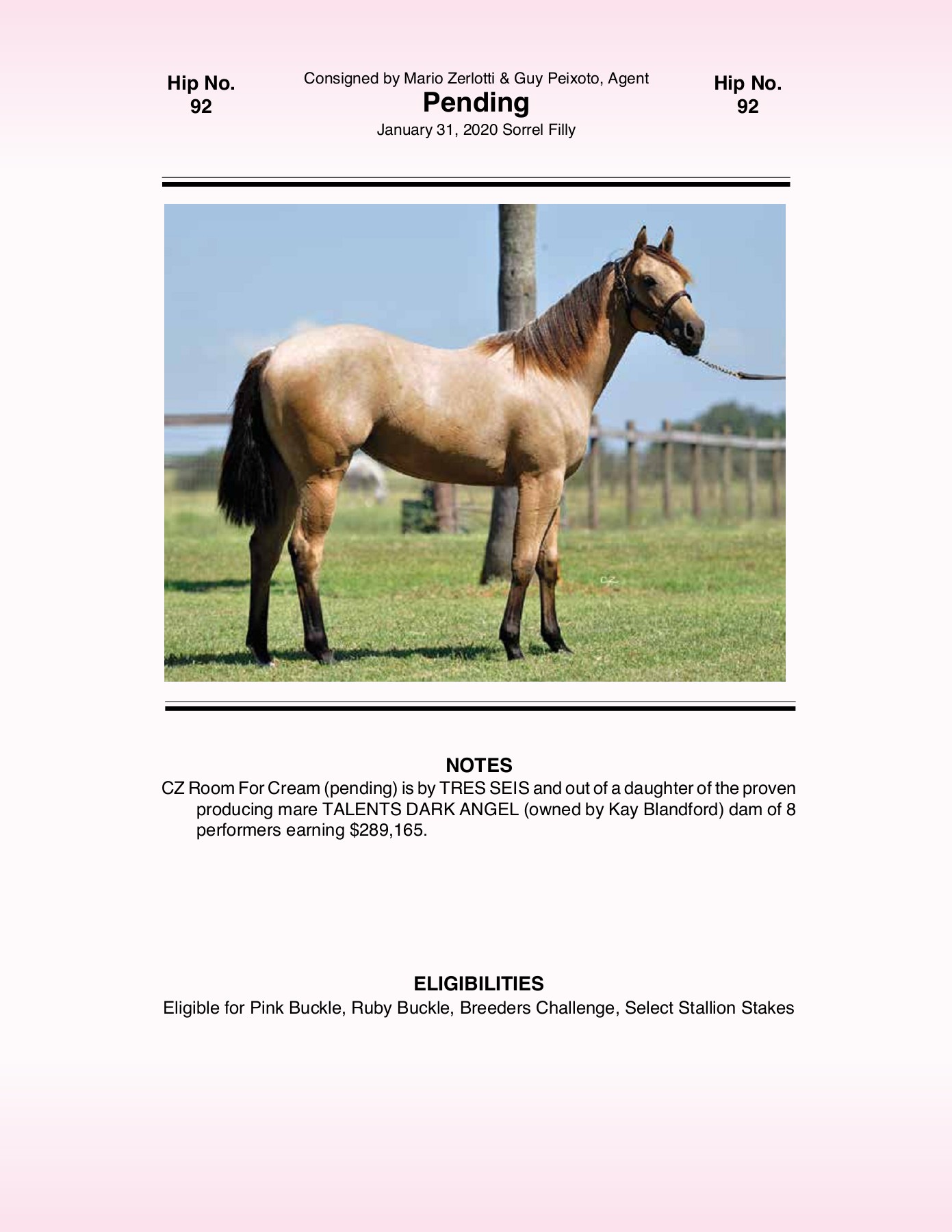 Hip No.
92

Consigned by Mario Zerlotti & Guy Peixoto, Agent
Pending
January 31, 2020 Sorrel Filly

Hip No.
92

NOTES
CZ Room For Cream (pending) is by TRES SEIS and out of a daughter of the proven producing mare TALENTS DARK ANGEL (owned by Kay Blandford) dam of 8 performers earning $289,165.

ELIGIBILITIES
Eligible for Pink Buckle, Ruby Buckle, Breeders Challenge, Select Stallion Stakes